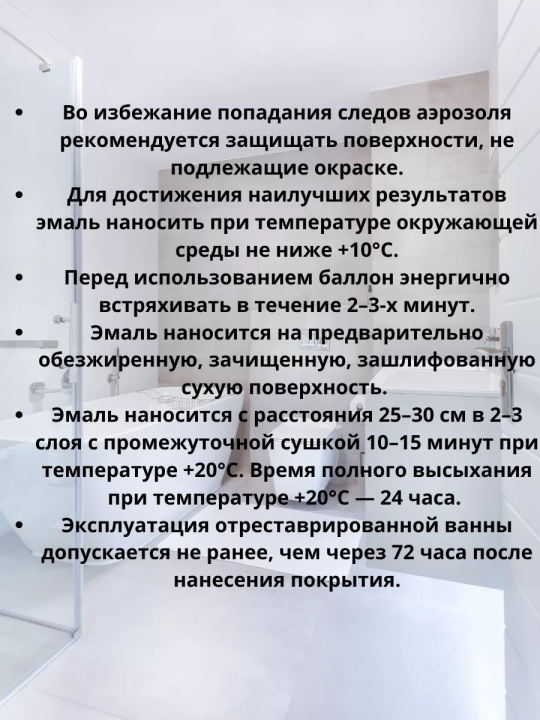 • Во избежание попадания следов аэрозоля рекомендуется защищать поверхности, не подлежащие окраске.
• Для достижения наилучших результатов эмаль наносить при температуре окружающей среды не ниже +10°C.
• Перед использованием баллон энергично встряхивать в течение 2–3-х минут.
• Эмаль наносится на предварительно обезжиренную, зачищенную, зашлифованную сухую поверхность.
• Эмаль наносится с расстояния 25–30 см в 2–3 слоя с промежуточной сушкой 10–15 минут при температуре +20°C. Время полного высыхания при температуре +20°C — 24 часа.
• Эксплуатация отреставрированной ванны допускается не ранее, чем через 72 часа после нанесения покрытия.